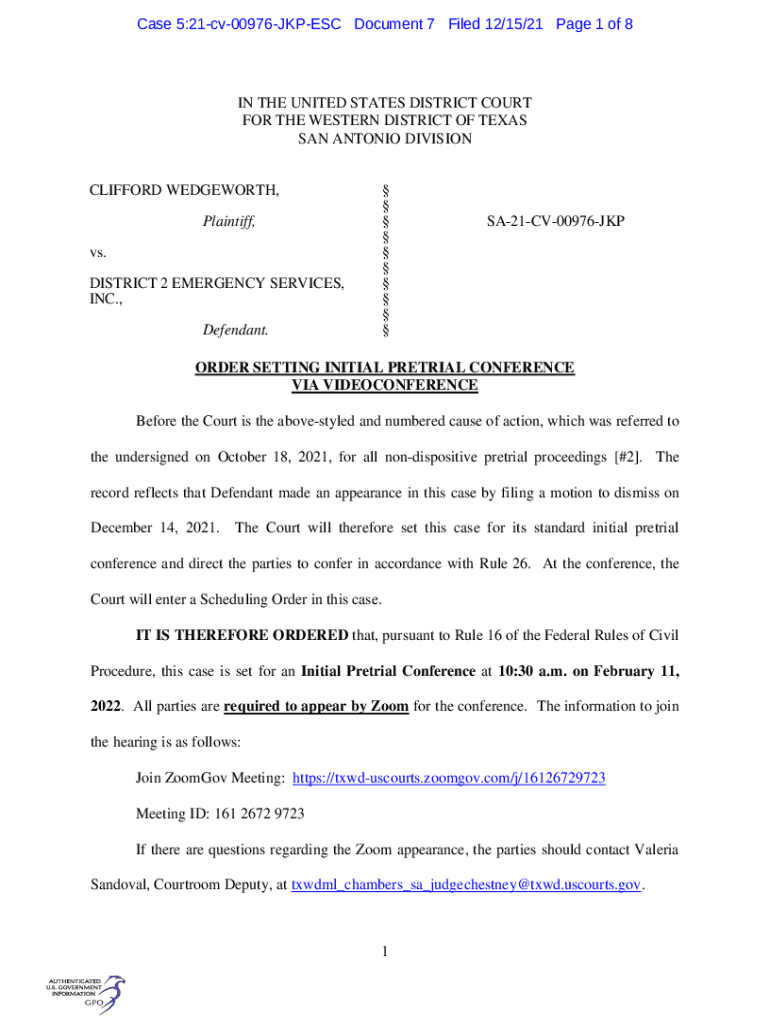 Case 5:21-cv-00976-JKP-ESC Document 7 Filed 12/15/21 Page 1 of 8

IN THE UNITED STATES DISTRICT COURT
FOR THE WESTERN DISTRICT OF TEXAS
SAN ANTONIO DIVISION

CLIFFORD WEDGEWORTH,

Plaintiff,

vs.

DISTRICT 2 EMERGENCY SERVICES, INC.,

Defendant.

§
§
§
§
§
§
§
§
§
§

SA-21-CV-00976-JKP

ORDER SETTING INITIAL PRETRIAL CONFERENCE
VIA VIDEOCONFERENCE

Before the Court is the above-styled and numbered cause of action, which was referred to the undersigned on October 18, 2021, for all non-dispositive pretrial proceedings [#2]. The record reflects that Defendant made an appearance in this case by filing a motion to dismiss on December 14, 2021. The Court will therefore set this case for its standard initial pretrial conference and direct the parties to confer in accordance with Rule 26. At the conference, the Court will enter a Scheduling Order in this case.

IT IS THEREFORE ORDERED that, pursuant to Rule 16 of the Federal Rules of Civil Procedure, this case is set for an Initial Pretrial Conference at 10:30 a.m. on February 11, 2022. All parties are required to appear by Zoom for the conference. The information to join the hearing is as follows:

Join ZoomGov Meeting: https://txwd-uscourts.zoomgov.com/j/16126729723

Meeting ID: 161 2672 9723

If there are questions regarding the Zoom appearance, the parties should contact Valeria Sandoval, Courtroom Deputy, at txwdml_chambers_sa_judgechestney@txwd.uscourts.gov.

1

AUTHENTICATED
U.S. GOVERNMENT
INFORMATION
GPO